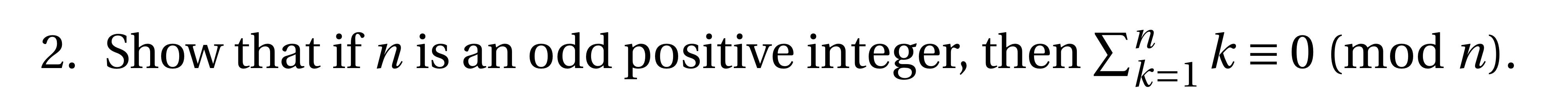 2. Show that if $n$ is an odd positive integer, then $\sum_{k=1}^{n} k \equiv 0 \pmod{n}$.